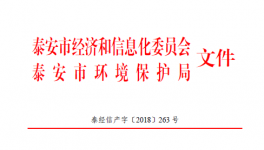 泰安市经济和信息化委员会
泰安市环境保护局
文件

泰经信产字〔2018〕263号